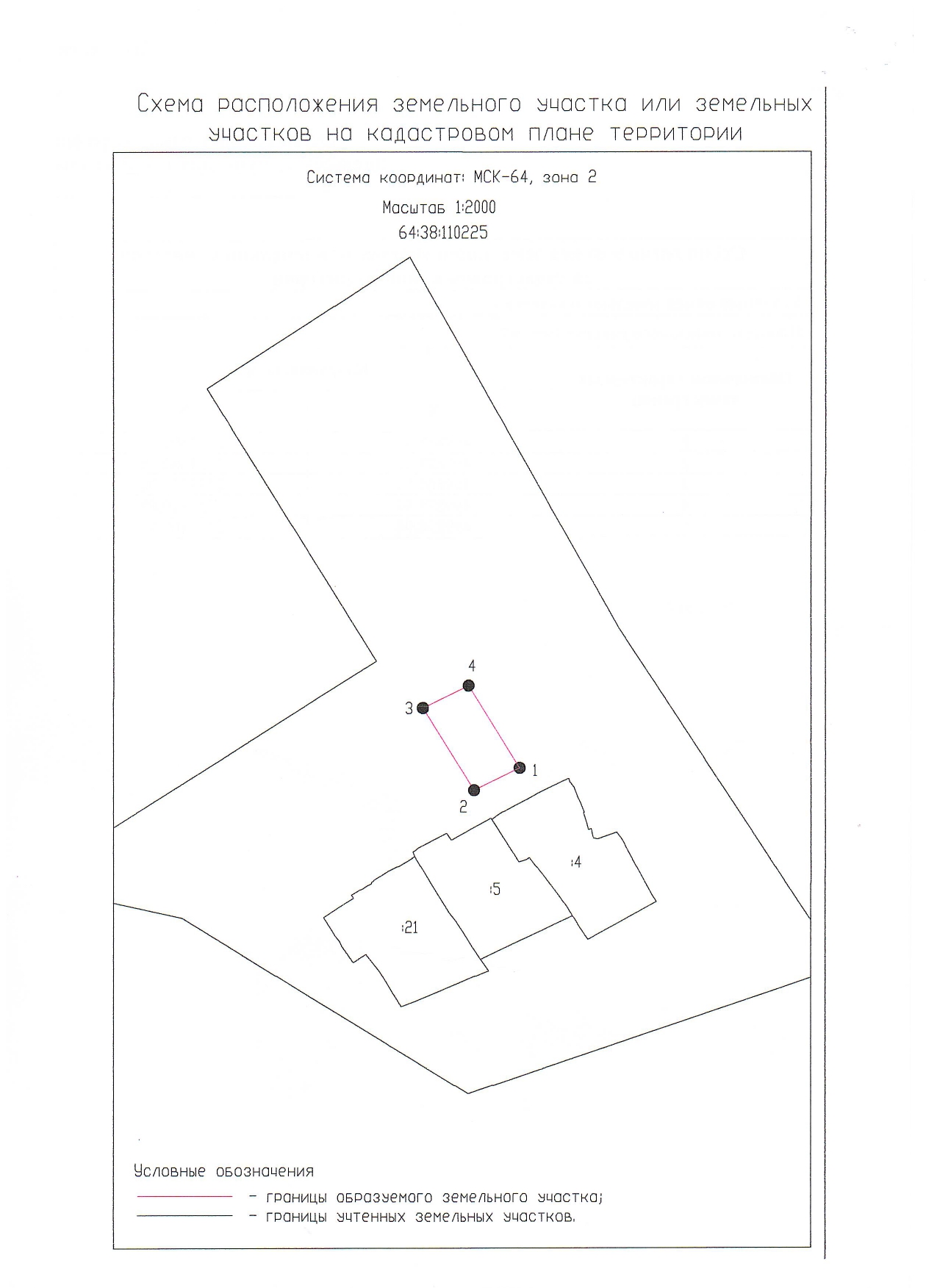 Схема расположения земельного участка или земельных участков на кадастровом плане территории

Система координат: МСК-64, зона 2

Масштаб 1:2000

64:38:110225

4

3

1

2

:4

:5

:21

Условные обозначения

- границы образуемого земельного участка;

- границы учтенных земельных участков.